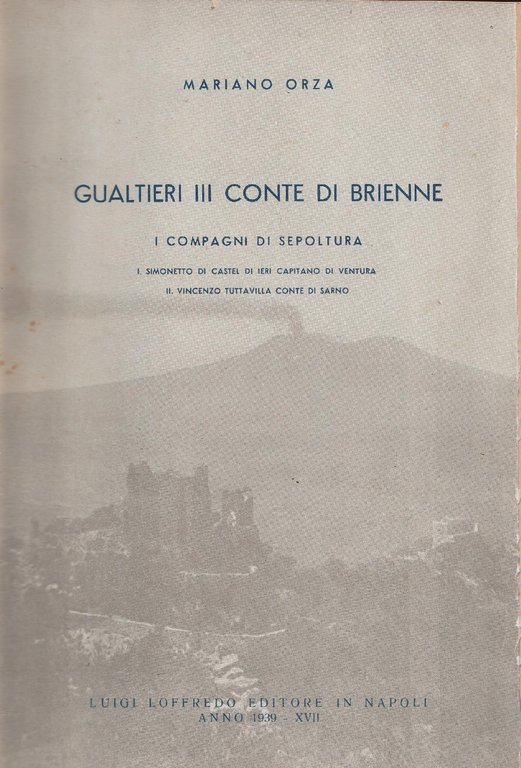 MARIANO ORZA

GUALTIERI III CONTE DI BRIENNE

I COMPAGNI DI SEPOLTURA

I. SIMONETTO DI CASTEL DI IERI CAPITANO DI VENTURA
II. VINCENZO TUTTAVILLA CONTE DI SARNO

LUIGI LOFFREDO EDITORE IN NAPOLI
ANNO 1939 - XVII